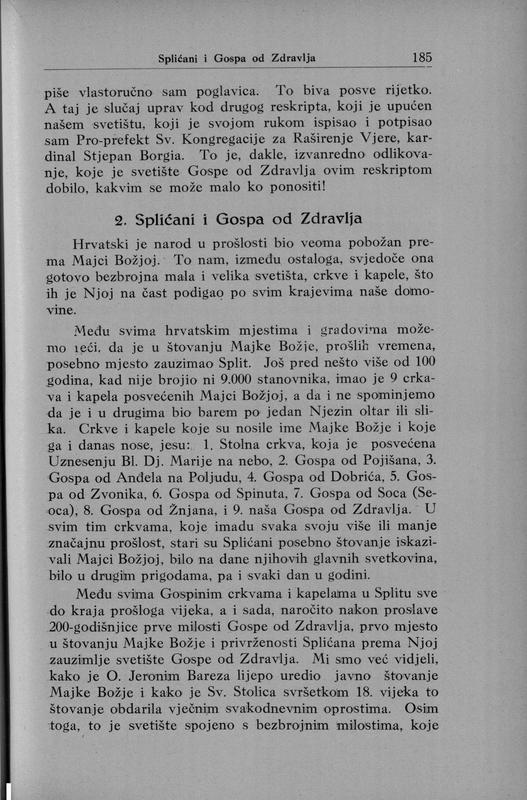 Splićani i Gospa od Zdravlja 185

piše vlastoručno sam poglavica. To biva posve rijetko. A taj je slučaj uprav kod drugog reskripta, koji je upućen našem svetištu, koji je svojom rukom ispisao i potpisao sam Pro-prefekt Sv. Kongregacije za Raširenje Vjere, kardinal Stjepan Borgia. To je, dakle, izvanredno odlikovanje, koje je svetište Gospe od Zdravlja ovim reskriptom dobilo, kakvim se može malo ko ponositi!

2. Splićani i Gospa od Zdravlja

Hrvatski je narod u prošlosti bio veoma pobožan prema Majci Božjoj. To nam, između ostaloga, svjedoče ona gotovo bezbrojna mala i velika svetišta, crkve i kapele, što ih je Njoj na čast podigao po svim krajevima naše domovine.

Među svima hrvatskim mjestima i gradovima možemo reći, da je u štovanju Majke Božje, prošlih vremena, posebno mjesto zauzimao Split. Još pred nešto više od 100 godina, kad nije brojio ni 9.000 stanovnika, imao je 9 crkava i kapela posvećenih Majci Božjoj, a da i ne spominjemo da je i u drugima bio barem po jedan Njezin oltar ili slika. Crkve i kapele koje su nosile ime Majke Božje i koje ga i danas nose, jesu: 1. Stolna crkva, koja je posvećena Uznesenju Bl. Dj. Marije na nebo, 2. Gospa od Pojišana, 3. Gospa od Anđela na Poljudu, 4. Gospa od Dobrića, 5. Gospa od Zvonika, 6. Gospa od Spinuta, 7. Gospa od Soca (Seoca), 8. Gospa od Žnjana, i 9. naša Gospa od Zdravlja. U svim tim crkvama, koje imadu svaka svoju više ili manje značajnu prošlost, stari su Splićani posebno štovanje iskazivali Majci Božjoj, bilo na dane njihovih glavnih svetkovina, bilo u drugim prigodama, pa i svaki dan u godini.

Među svima Gospinim crkvama i kapelama u Splitu sve do kraja prošloga vijeka, a i sada, naročito nakon proslave 200-godišnjice prve milosti Gospe od Zdravlja, prvo mjesto u štovanju Majke Božje i privrženosti Splićana prema Njoj zauzimlje svetište Gospe od Zdravlja. Mi smo već vidjeli, kako je O. Jeronim Bareza lijepo uredio javno štovanje Majke Božje i kako je Sv. Stolica svršetkom 18. vijeka to štovanje obdarila vječnim svakodnevnim oprostima. Osim toga, to je svetište spojeno s bezbrojnim milostima, koje